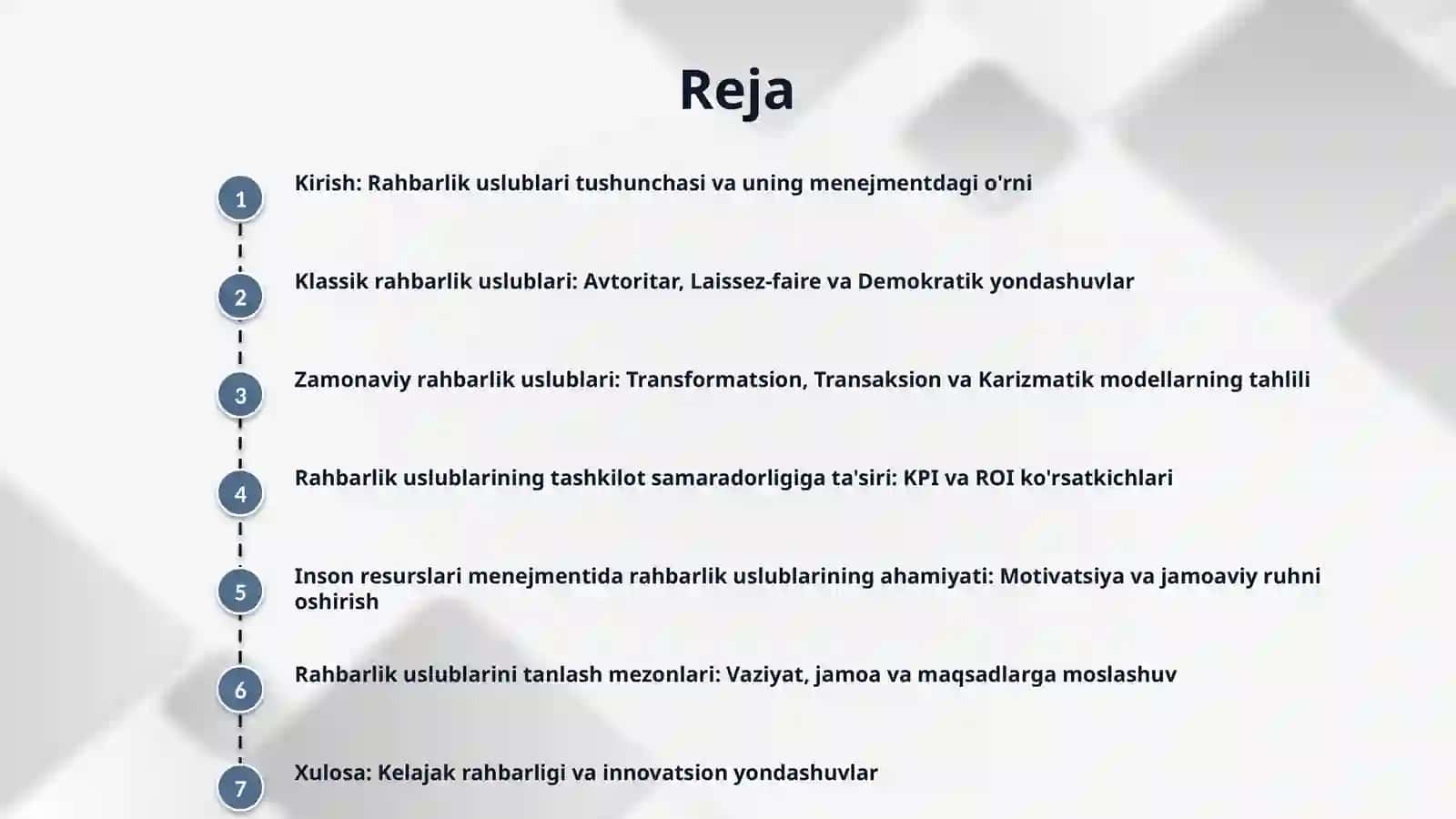 Reja

1
Kirish: Rahbarlik uslublari tushunchasi va uning menejmentdagi o'rni

2
Klassik rahbarlik uslublari: Avtoritar, Laissez-faire va Demokratik yondashuvlar

3
Zamonaviy rahbarlik uslublari: Transformatsion, Transaksion va Karizmatik modellarning tahlili

4
Rahbarlik uslublarining tashkilot samaradorligiga ta'siri: KPI va ROI ko'rsatkichlari

5
Inson resurslari menejmentida rahbarlik uslublarining ahamiyati: Motivatsiya va jamoaviy ruhni oshirish

6
Rahbarlik uslublarini tanlash mezonlari: Vaziyat, jamoa va maqsadlarga moslashuv

7
Xulosa: Kelajak rahbarligi va innovatsion yondashuvlar